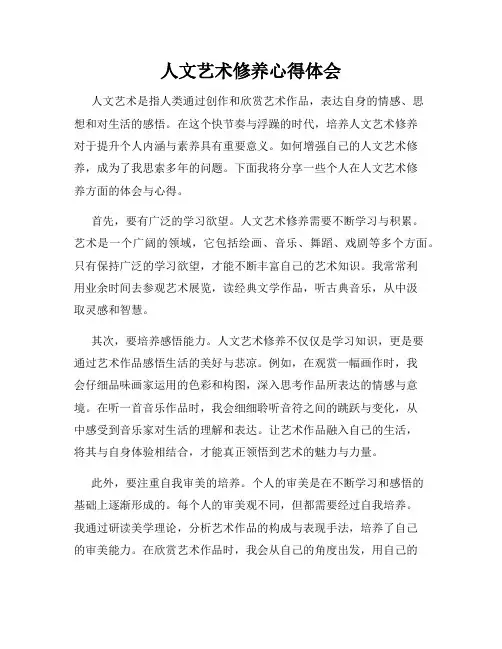 人文艺术修养心得体会

人文艺术是指人类通过创作和欣赏艺术作品，表达自身的情感、思想和对生活的感悟。在这个快节奏与浮躁的时代，培养人文艺术修养对于提升个人内涵与素养具有重要意义。如何增强自己的人文艺术修养，成为了我思索多年的问题。下面我将分享一些个人在人文艺术修养方面的体会与心得。

首先，要有广泛的学习欲望。人文艺术修养需要不断学习与积累。艺术是一个广阔的领域，它包括绘画、音乐、舞蹈、戏剧等多个方面。只有保持广泛的学习欲望，才能不断丰富自己的艺术知识。我常常利用业余时间去参观艺术展览，读经典文学作品，听古典音乐，从中汲取灵感和智慧。

其次，要培养感悟能力。人文艺术修养不仅仅是学习知识，更是要通过艺术作品感悟生活的美好与悲凉。例如，在观赏一幅画作时，我会仔细品味画家运用的色彩和构图，深入思考作品所表达的情感与意境。在听一首音乐作品时，我会细细聆听音符之间的跳跃与变化，从中感受到音乐家对生活的理解和表达。让艺术作品融入自己的生活，将其与自身体验相结合，才能真正领悟到艺术的魅力与力量。

此外，要注重自我审美的培养。个人的审美是在不断学习和感悟的基础上逐渐形成的。每个人的审美观不同，但都需要经过自我培养。我通过研读美学理论，分析艺术作品的构成与表现手法，培养了自己的审美能力。在欣赏艺术作品时，我会从自己的角度出发，用自己的